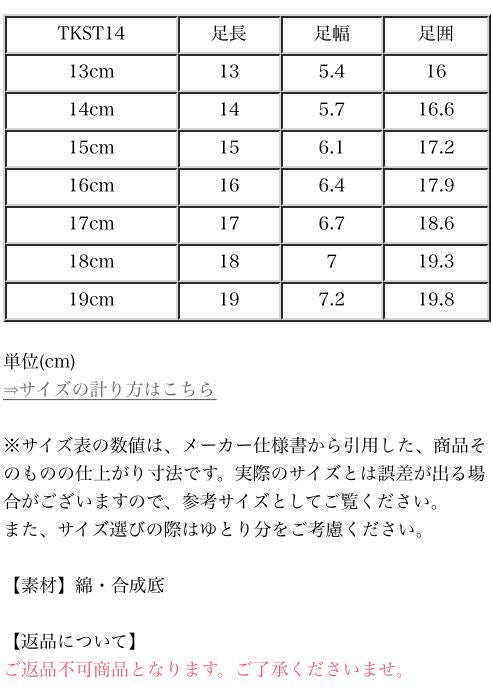 | TKST14 | 足長 | 足幅 | 足囲 |
|---|---|---|---|
| 13cm | 13 | 5.4 | 16 |
| 14cm | 14 | 5.7 | 16.6 |
| 15cm | 15 | 6.1 | 17.2 |
| 16cm | 16 | 6.4 | 17.9 |
| 17cm | 17 | 6.7 | 18.6 |
| 18cm | 18 | 7 | 19.3 |
| 19cm | 19 | 7.2 | 19.8 |

単位(cm)
⇒サイズの計り方はこちら

※サイズ表の数値は、メーカー仕様書から引用した、商品そのものの仕上がり寸法です。実際のサイズとは誤差が出る場合がございますので、参考サイズとしてご覧ください。
また、サイズ選びの際はゆとり分をご考慮ください。

【素材】綿・合成底

【返品について】
ご返品不可商品となります。ご了承くださいませ。